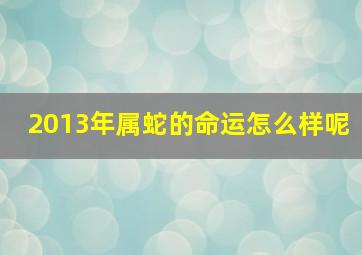 2013年属蛇的命运怎么样呢